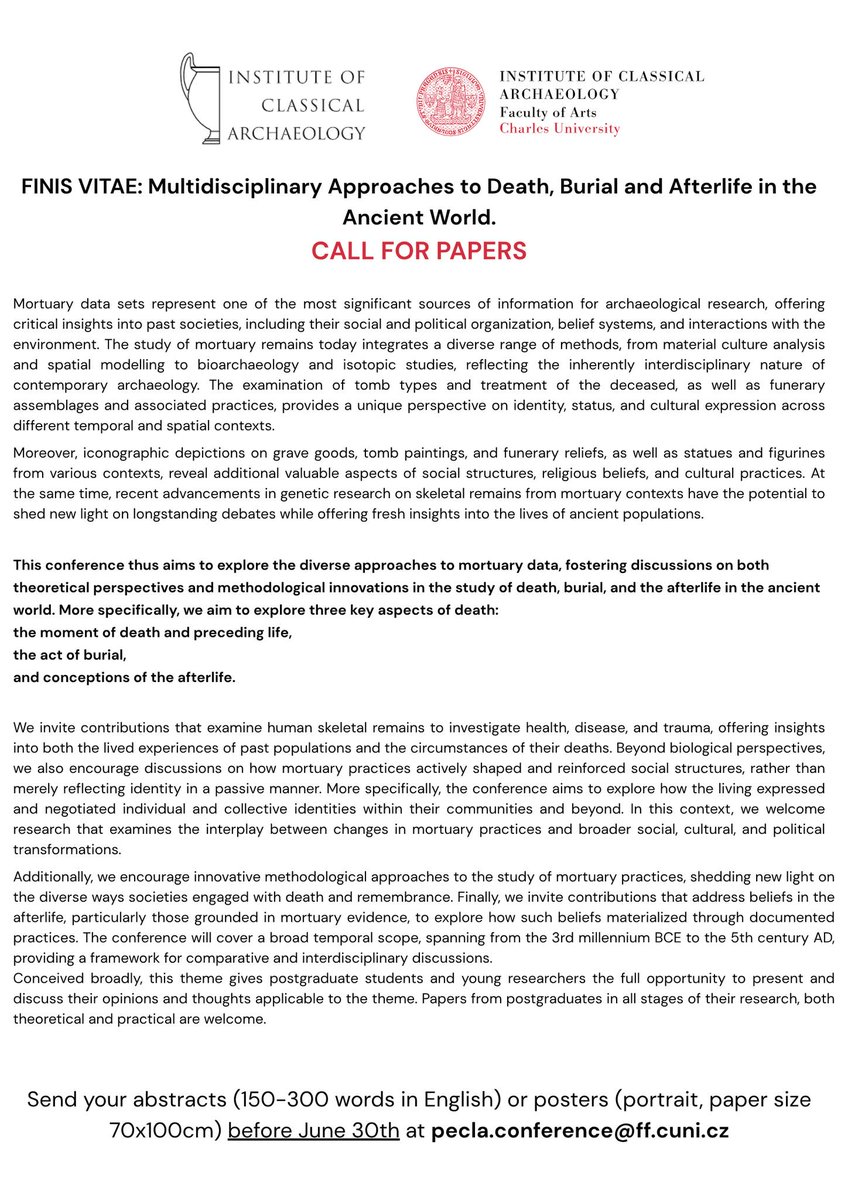 INSTITUTE OF CLASSICAL ARCHAEOLOGY

INSTITUTE OF CLASSICAL ARCHAEOLOGY
Faculty of Arts
Charles University

FINIS VITAE: Multidisciplinary Approaches to Death, Burial and Afterlife in the Ancient World.

CALL FOR PAPERS

Mortuary data sets represent one of the most significant sources of information for archaeological research, offering critical insights into past societies, including their social and political organization, belief systems, and interactions with the environment. The study of mortuary remains today integrates a diverse range of methods, from material culture analysis and spatial modelling to bioarchaeology and isotopic studies, reflecting the inherently interdisciplinary nature of contemporary archaeology. The examination of tomb types and treatment of the deceased, as well as funerary assemblages and associated practices, provides a unique perspective on identity, status, and cultural expression across different temporal and spatial contexts.

Moreover, iconographic depictions on grave goods, tomb paintings, and funerary reliefs, as well as statues and figurines from various contexts, reveal additional valuable aspects of social structures, religious beliefs, and cultural practices. At the same time, recent advancements in genetic research on skeletal remains from mortuary contexts have the potential to shed new light on longstanding debates while offering fresh insights into the lives of ancient populations.

This conference thus aims to explore the diverse approaches to mortuary data, fostering discussions on both theoretical perspectives and methodological innovations in the study of death, burial, and the afterlife in the ancient world. More specifically, we aim to explore three key aspects of death:
the moment of death and preceding life,
the act of burial,
and conceptions of the afterlife.

We invite contributions that examine human skeletal remains to investigate health, disease, and trauma, offering insights into both the lived experiences of past populations and the circumstances of their deaths. Beyond biological perspectives, we also encourage discussions on how mortuary practices actively shaped and reinforced social structures, rather than merely reflecting identity in a passive manner. More specifically, the conference aims to explore how the living expressed and negotiated individual and collective identities within their communities and beyond. In this context, we welcome research that examines the interplay between changes in mortuary practices and broader social, cultural, and political transformations.

Additionally, we encourage innovative methodological approaches to the study of mortuary practices, shedding new light on the diverse ways societies engaged with death and remembrance. Finally, we invite contributions that address beliefs in the afterlife, particularly those grounded in mortuary evidence, to explore how such beliefs materialized through documented practices. The conference will cover a broad temporal scope, spanning from the 3rd millennium BCE to the 5th century AD, providing a framework for comparative and interdisciplinary discussions.
Conceived broadly, this theme gives postgraduate students and young researchers the full opportunity to present and discuss their opinions and thoughts applicable to the theme. Papers from postgraduates in all stages of their research, both theoretical and practical are welcome.

Send your abstracts (150-300 words in English) or posters (portrait, paper size 70x100cm) before June 30th at pecla.conference@ff.cuni.cz